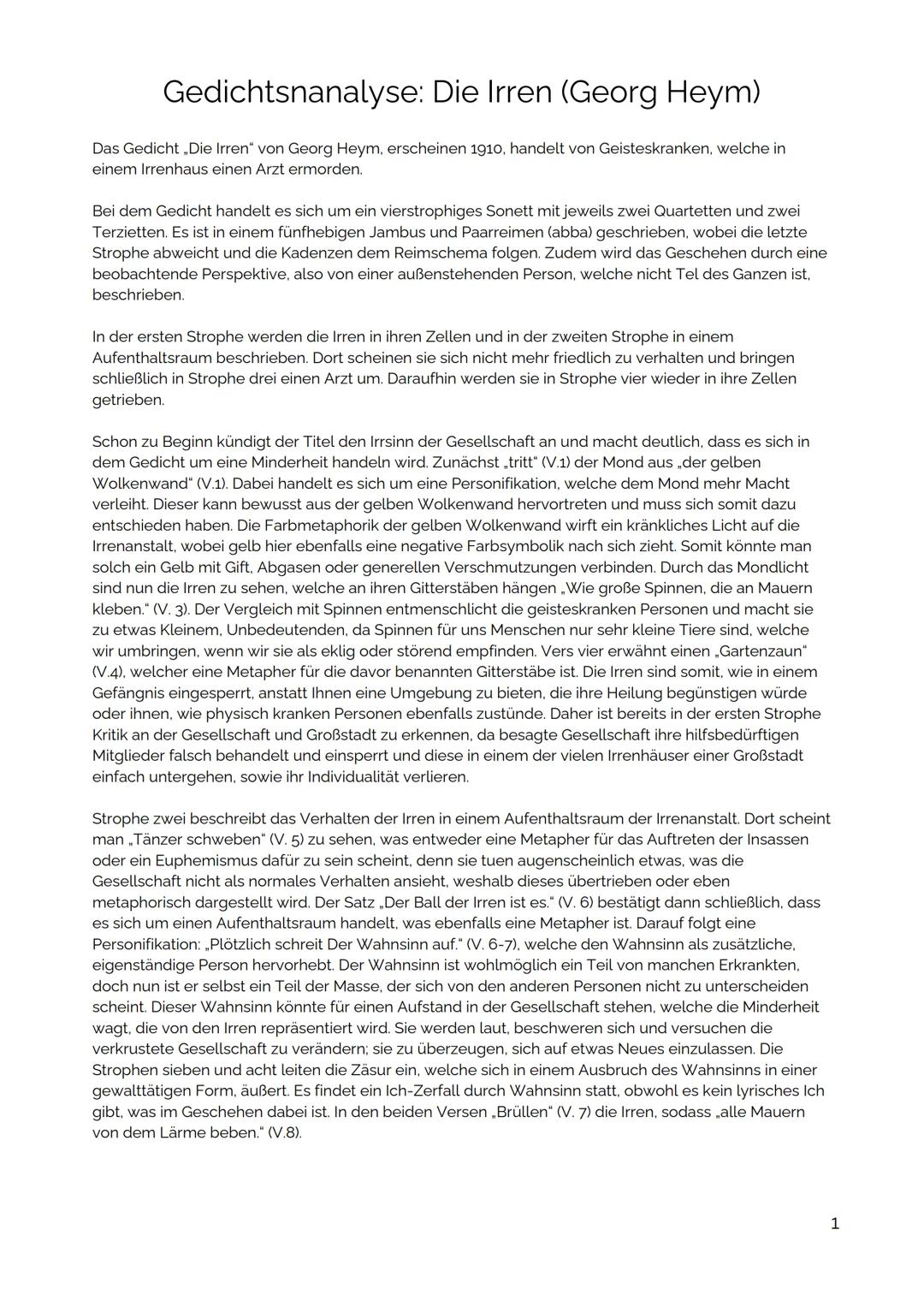 Gedichtsnanalyse: Die Irren (Georg Heym)

Das Gedicht „Die Irren“ von Georg Heym, erscheinen 1910, handelt von Geisteskranken, welche in einem Irrenhaus einen Arzt ermorden.

Bei dem Gedicht handelt es sich um ein vierstrophiges Sonett mit jeweils zwei Quartetten und zwei Terzietten. Es ist in einem fünfhebigen Jambus und Paarreimen (abba) geschrieben, wobei die letzte Strophe abweicht und die Kadenzen dem Reimschema folgen. Zudem wird das Geschehen durch eine beobachtende Perspektive, also von einer außenstehenden Person, welche nicht Tel des Ganzen ist, beschrieben.

In der ersten Strophe werden die Irren in ihren Zellen und in der zweiten Strophe in einem Aufenthaltsraum beschrieben. Dort scheinen sie sich nicht mehr friedlich zu verhalten und bringen schließlich in Strophe drei einen Arzt um. Daraufhin werden sie in Strophe vier wieder in ihre Zellen getrieben.

Schon zu Beginn kündigt der Titel den Irrsinn der Gesellschaft an und macht deutlich, dass es sich in dem Gedicht um eine Minderheit handeln wird. Zunächst „tritt“ (V.1) der Mond aus „der gelben Wolkenwand“ (V.1). Dabei handelt es sich um eine Personifikation, welche dem Mond mehr Macht verleiht. Dieser kann bewusst aus der gelben Wolkenwand hervortreten und muss sich somit dazu entschieden haben. Die Farbmetaphorik der gelben Wolkenwand wirft ein kränkliches Licht auf die Irrenanstalt, wobei gelb hier ebenfalls eine negative Farbsymbolik nach sich zieht. Somit könnte man solch ein Gelb mit Gift, Abgasen oder generellen Verschmutzungen verbinden. Durch das Mondlicht sind nun die Irren zu sehen, welche an ihren Gitterstäben hängen „Wie große Spinnen, die an Mauern kleben.“ (V. 3). Der Vergleich mit Spinnen entmenschlicht die geisteskranken Personen und macht sie zu etwas Kleinem, Unbedeutenden, da Spinnen für uns Menschen nur sehr kleine Tiere sind, welche wir umbringen, wenn wir sie als eklig oder störend empfinden. Vers vier erwähnt einen „Gartenzaun“ (V.4), welcher eine Metapher für die davor benannten Gitterstäbe ist. Die Irren sind somit, wie in einem Gefängnis eingesperrt, anstatt Ihnen eine Umgebung zu bieten, die ihre Heilung begünstigen würde oder ihnen, wie physisch kranken Personen ebenfalls zustünde. Daher ist bereits in der ersten Strophe Kritik an der Gesellschaft und Großstadt zu erkennen, da besagte Gesellschaft ihre hilfsbedürftigen Mitglieder falsch behandelt und einsperrt und diese in einem der vielen Irrenhäuser einer Großstadt einfach untergehen, sowie ihr Individualität verlieren.

Strophe zwei beschreibt das Verhalten der Irren in einem Aufenthaltsraum der Irrenanstalt. Dort scheint man „Tänzer schweben“ (V. 5) zu sehen, was entweder eine Metapher für das Auftreten der Insassen oder ein Euphemismus dafür zu sein scheint, denn sie tuen augenscheinlich etwas, was die Gesellschaft nicht als normales Verhalten ansieht, weshalb dieses übertrieben oder eben metaphorisch dargestellt wird. Der Satz „Der Ball der Irren ist es.“ (V. 6) bestätigt dann schließlich, dass es sich um einen Aufenthaltsraum handelt, was ebenfalls eine Metapher ist. Darauf folgt eine Personifikation: „Plötzlich schreit Der Wahnsinn auf.“ (V. 6-7), welche den Wahnsinn als zusätzliche, eigenständige Person hervorhebt. Der Wahnsinn ist wohlmöglich ein Teil von manchen Erkrankten, doch nun ist er selbst ein Teil der Masse, der sich von den anderen Personen nicht zu unterscheiden scheint. Dieser Wahnsinn könnte für einen Aufstand in der Gesellschaft stehen, welche die Minderheit wagt, die von den Irren repräsentiert wird. Sie werden laut, beschweren sich und versuchen die verkrustete Gesellschaft zu verändern; sie zu überzeugen, sich auf etwas Neues einzulassen. Die Strophen sieben und acht leiten die Zäsur ein, welche sich in einem Ausbruch des Wahnsinns in einer gewalttätigen Form, äußert. Es findet ein Ich-Zerfall durch Wahnsinn statt, obwohl es kein lyrisches Ich gibt, was im Geschehen dabei ist. In den beiden Versen „Brüllen“ (V. 7) die Irren, sodass „alle Mauern von dem Lärme beben.“ (V.8).

1